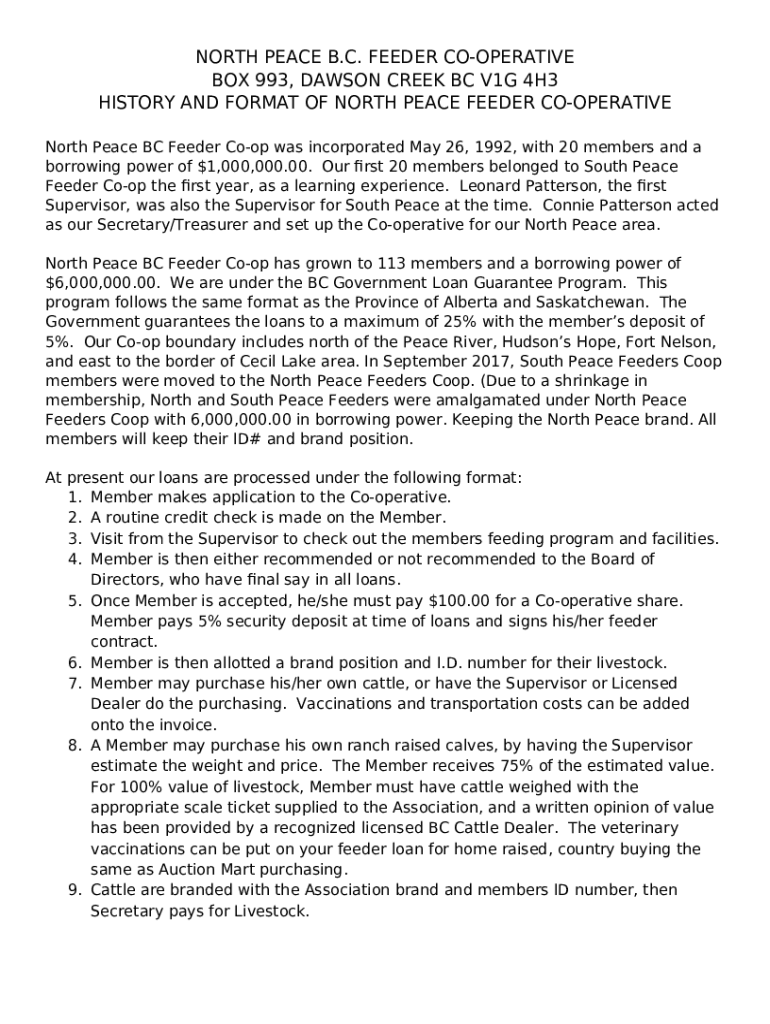 NORTH PEACE B.C. FEEDER CO-OPERATIVE
BOX 993, DAWSON CREEK BC V1G 4H3
HISTORY AND FORMAT OF NORTH PEACE FEEDER CO-OPERATIVE

North Peace BC Feeder Co-op was incorporated May 26, 1992, with 20 members and a borrowing power of $1,000,000.00. Our first 20 members belonged to South Peace Feeder Co-op the first year, as a learning experience. Leonard Patterson, the first Supervisor, was also the Supervisor for South Peace at the time. Connie Patterson acted as our Secretary/Treasurer and set up the Co-operative for our North Peace area.

North Peace BC Feeder Co-op has grown to 113 members and a borrowing power of $6,000,000.00. We are under the BC Government Loan Guarantee Program. This program follows the same format as the Province of Alberta and Saskatchewan. The Government guarantees the loans to a maximum of 25% with the member's deposit of 5%. Our Co-op boundary includes north of the Peace River, Hudson's Hope, Fort Nelson, and east to the border of Cecil Lake area. In September 2017, South Peace Feeders Coop members were moved to the North Peace Feeders Coop. (Due to a shrinkage in membership, North and South Peace Feeders were amalgamated under North Peace Feeders Coop with 6,000,000.00 in borrowing power. Keeping the North Peace brand. All members will keep their ID# and brand position.

At present our loans are processed under the following format:
1. Member makes application to the Co-operative.
2. A routine credit check is made on the Member.
3. Visit from the Supervisor to check out the members feeding program and facilities.
4. Member is then either recommended or not recommended to the Board of Directors, who have final say in all loans.
5. Once Member is accepted, he/she must pay $100.00 for a Co-operative share. Member pays 5% security deposit at time of loans and signs his/her feeder contract.
6. Member is then allotted a brand position and I.D. number for their livestock.
7. Member may purchase his/her own cattle, or have the Supervisor or Licensed Dealer do the purchasing. Vaccinations and transportation costs can be added onto the invoice.
8. A Member may purchase his own ranch raised calves, by having the Supervisor estimate the weight and price. The Member receives 75% of the estimated value. For 100% value of livestock, Member must have cattle weighed with the appropriate scale ticket supplied to the Association, and a written opinion of value has been provided by a recognized licensed BC Cattle Dealer. The veterinary vaccinations can be put on your feeder loan for home raised, country buying the same as Auction Mart purchasing.
9. Cattle are branded with the Association brand and members ID number, then Secretary pays for Livestock.